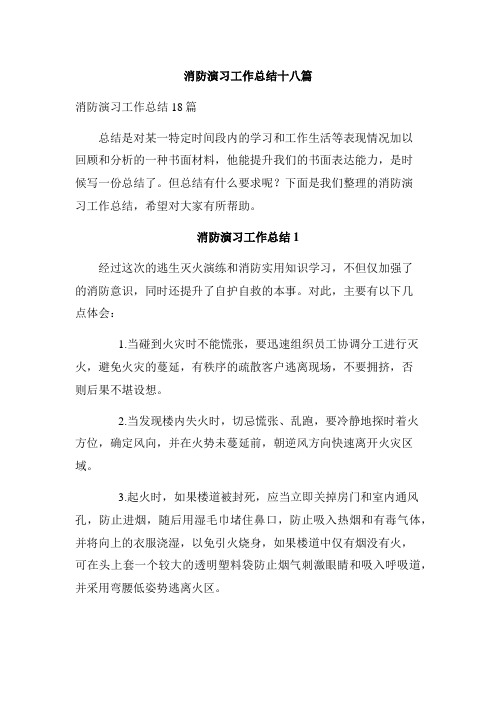 消防演习工作总结十八篇

消防演习工作总结 18 篇

总结是对某一特定时间段内的学习和工作生活等表现情况加以回顾和分析的一种书面材料，他能提升我们的书面表达能力，是时候写一份总结了。但总结有什么要求呢？下面是我们整理的消防演习工作总结，希望对大家有所帮助。

消防演习工作总结 1

经过这次的逃生灭火演练和消防实用知识学习，不但仅加强了的消防意识，同时还提升了自护自救的本事。对此，主要有以下几点体会：

1.当碰到火灾时不能慌张，要迅速组织员工协调分工进行灭火，避免火灾的蔓延，有秩序的疏散客户逃离现场，不要拥挤，否则后果不堪设想。

2.当发现楼内失火时，切忌慌张、乱跑，要冷静地探时着火方位，确定风向，并在火势未蔓延前，朝逆风方向快速离开火灾区域。

3.起火时，如果楼道被封死，应当立即关掉房门和室内通风孔，防止进烟，随后用湿毛巾堵住鼻口，防止吸入热烟和有毒气体，并将向上的衣服浇湿，以免引火烧身，如果楼道中仅有烟没有火，可在头上套一个较大的透明塑料袋防止烟气刺激眼睛和吸入呼吸道，并采用弯腰低姿势逃离火区。